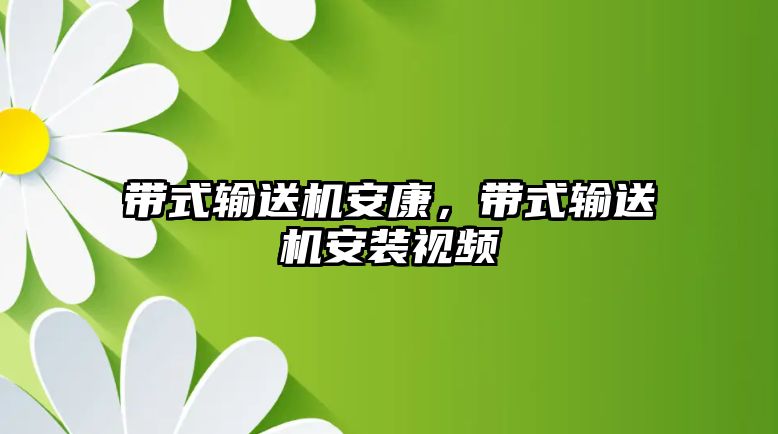 带式输送机安康，带式输送机安装视频